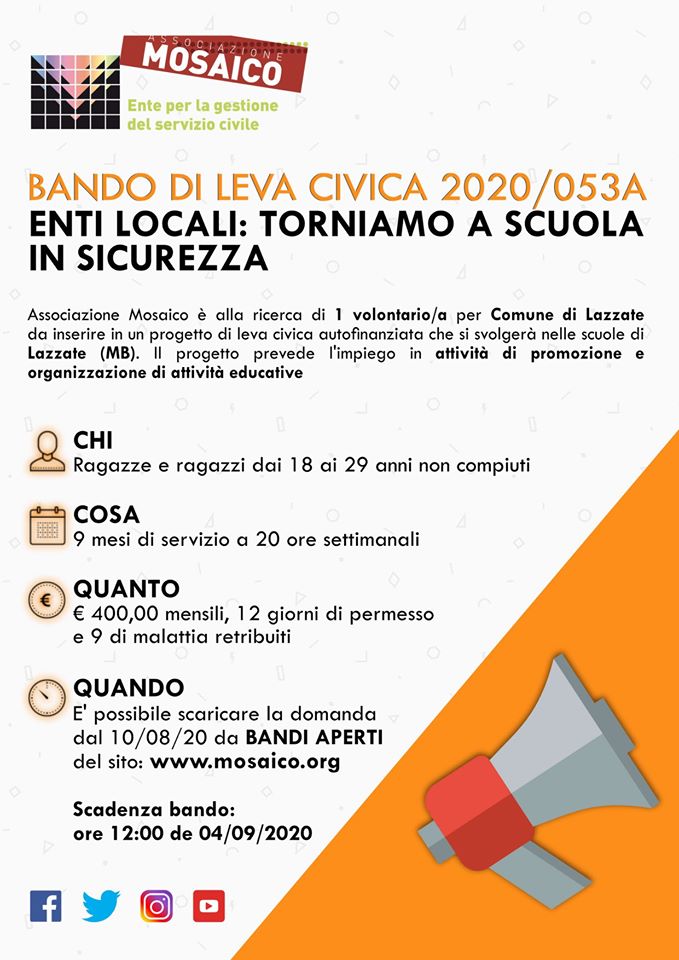 ASSOCIAZIONE
MOSAICO
Ente per la gestione del servizio civile

BANDO DI LEVA CIVICA 2020/053A
ENTI LOCALI: TORNIAMO A SCUOLA IN SICUREZZA

Associazione Mosaico è alla ricerca di 1 volontario/a per Comune di Lazzate da inserire in un progetto di leva civica autofinanziata che si svolgerà nelle scuole di Lazzate (MB). Il progetto prevede l'impiego in attività di promozione e organizzazione di attività educative

CHI
Ragazze e ragazzi dai 18 ai 29 anni non compiuti

COSA
9 mesi di servizio a 20 ore settimanali

QUANTO
€ 400,00 mensili, 12 giorni di permesso e 9 di malattia retribuiti

QUANDO
E' possibile scaricare la domanda dal 10/08/20 da BANDI APERTI del sito: www.mosaico.org

Scadenza bando:
ore 12:00 de 04/09/2020